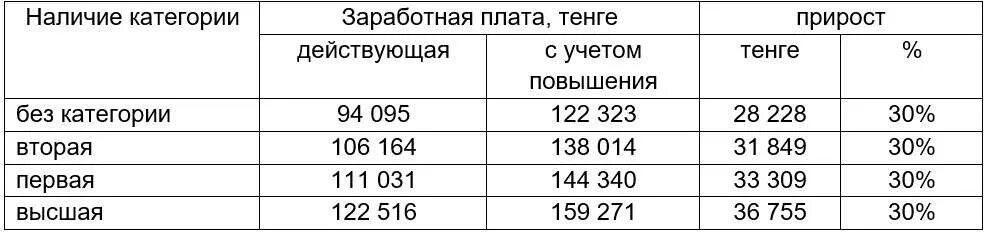 | Наличие категории | Заработная плата, тенге | | прирост | |
|---|---|---|---|---|
| | действующая | с учетом повышения | тенге | % |
| без категории | 94 095 | 122 323 | 28 228 | 30% |
| вторая | 106 164 | 138 014 | 31 849 | 30% |
| первая | 111 031 | 144 340 | 33 309 | 30% |
| высшая | 122 516 | 159 271 | 36 755 | 30% |